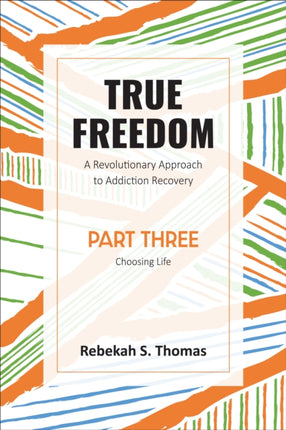 TRUE FREEDOM

A Revolutionary Approach to Addiction Recovery

PART THREE

Choosing Life

Rebekah S. Thomas